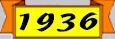 1936